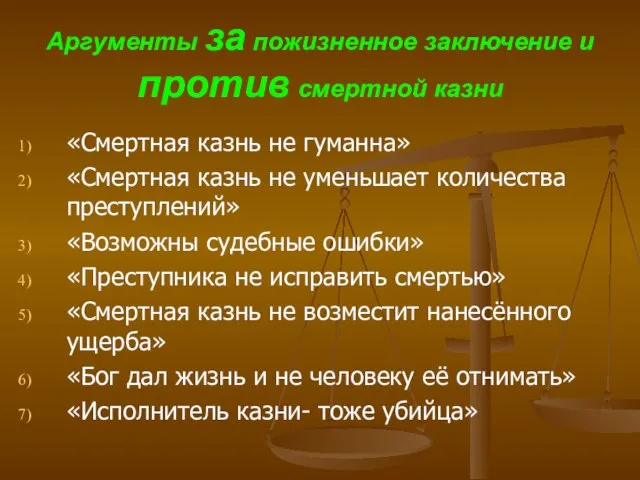 Аргументы за пожизненное заключение и против смертной казни

1) «Смертная казнь не гуманна»
2) «Смертная казнь не уменьшает количества преступлений»
3) «Возможны судебные ошибки»
4) «Преступника не исправить смертью»
5) «Смертная казнь не возместит нанесённого ущерба»
6) «Бог дал жизнь и не человеку её отнимать»
7) «Исполнитель казни- тоже убийца»